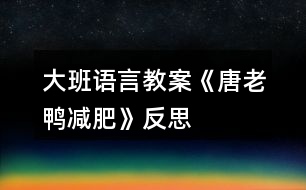 大班语言教案《唐老鸭减肥》反思